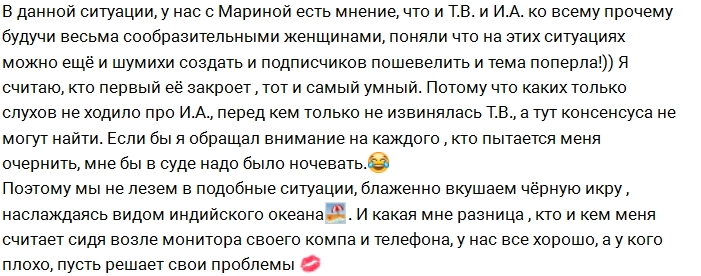 В данной ситуации, у нас с Мариной есть мнение, что и Т.В. и И.А. ко всему прочему будучи весьма сообразительными женщинами, поняли что на этих ситуациях можно ещё и шумихи создать и подписчиков пошевелить и тема поперла!)) Я считаю, кто первый её закроет , тот и самый умный. Потому что каких только слухов не ходило про И.А., перед кем только не извинялась Т.В., а тут консенсуса не могут найти. Если бы я обращал внимание на каждого , кто пытается меня очернить, мне бы в суде надо было ночевать.😂
Поэтому мы не лезем в подобные ситуации, блаженно вкушаем чёрную икру , наслаждаясь видом индийского океана🏖. И какая мне разница , кто и кем меня считает сидя возле монитора своего компа и телефона, у нас все хорошо, а у кого плохо, пусть решает свои проблемы 💋